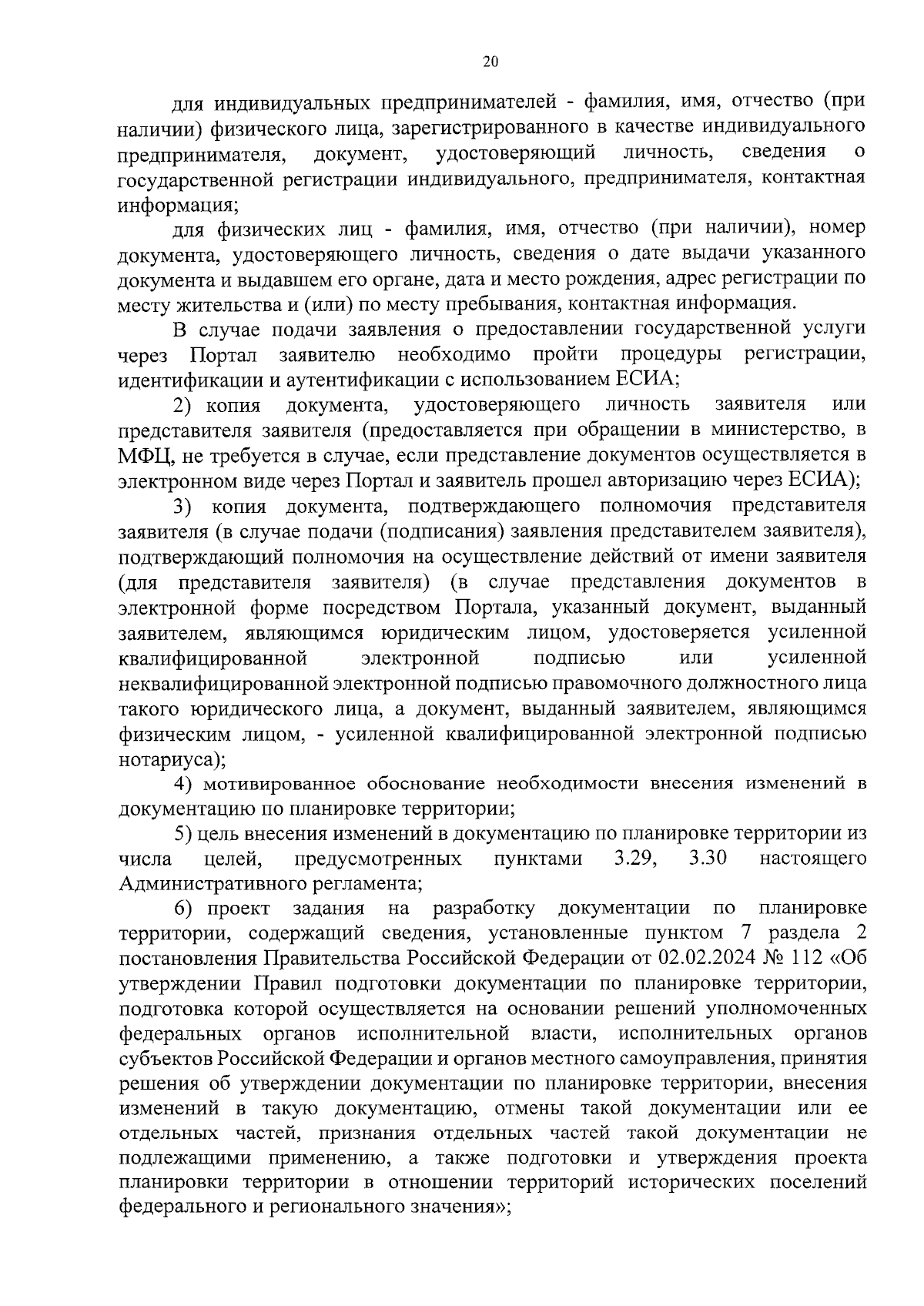 20

для индивидуальных предпринимателей - фамилия, имя, отчество (при наличии) физического лица, зарегистрированного в качестве индивидуального предпринимателя, документ, удостоверяющий личность, сведения о государственной регистрации индивидуального, предпринимателя, контактная информация;

для физических лиц - фамилия, имя, отчество (при наличии), номер документа, удостоверяющего личность, сведения о дате выдачи указанного документа и выдавшем его органе, дата и место рождения, адрес регистрации по месту жительства и (или) по месту пребывания, контактная информация.

В случае подачи заявления о предоставлении государственной услуги через Портал заявителю необходимо пройти процедуры регистрации, идентификации и аутентификации с использованием ЕСИА;

2) копия документа, удостоверяющего личность заявителя или представителя заявителя (предоставляется при обращении в министерство, в МФЦ, не требуется в случае, если представление документов осуществляется в электронном виде через Портал и заявитель прошел авторизацию через ЕСИА);

3) копия документа, подтверждающего полномочия представителя заявителя (в случае подачи (подписания) заявления представителем заявителя), подтверждающий полномочия на осуществление действий от имени заявителя (для представителя заявителя) (в случае представления документов в электронной форме посредством Портала, указанный документ, выданный заявителем, являющимся юридическим лицом, удостоверяется усиленной квалифицированной электронной подписью или усиленной неквалифицированной электронной подписью правомочного должностного лица такого юридического лица, а документ, выданный заявителем, являющимся физическим лицом, - усиленной квалифицированной электронной подписью нотариуса);

4) мотивированное обоснование необходимости внесения изменений в документацию по планировке территории;

5) цель внесения изменений в документацию по планировке территории из числа целей, предусмотренных пунктами 3.29, 3.30 настоящего Административного регламента;

6) проект задания на разработку документации по планировке территории, содержащий сведения, установленные пунктом 7 раздела 2 постановления Правительства Российской Федерации от 02.02.2024 № 112 «Об утверждении Правил подготовки документации по планировке территории, подготовка которой осуществляется на основании решений уполномоченных федеральных органов исполнительной власти, исполнительных органов субъектов Российской Федерации и органов местного самоуправления, принятия решения об утверждении документации по планировке территории, внесения изменений в такую документацию, отмены такой документации или ее отдельных частей, признания отдельных частей такой документации не подлежащими применению, а также подготовки и утверждения проекта планировки территории в отношении территорий исторических поселений федерального и регионального значения»;